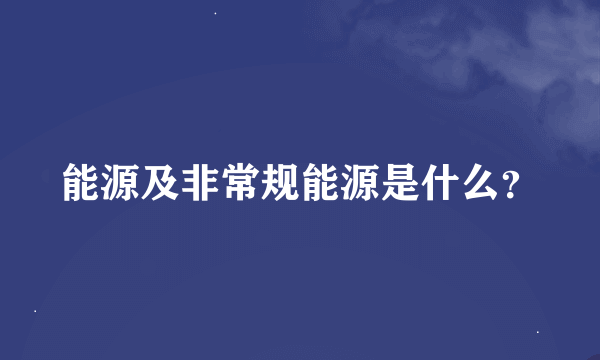 能源及非常规能源是什么?